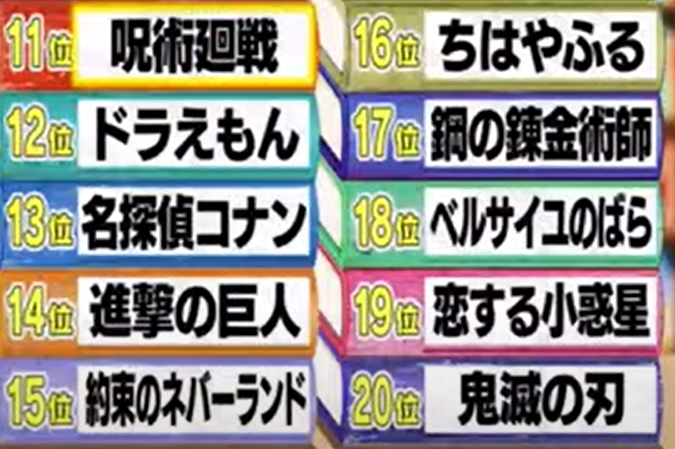 11位 呪術廻戦
12位 ドラえもん
13位 名探偵コナン
14位 進撃の巨人
15位 約束のネバーランド

16位 ちはやふる
17位 鋼の錬金術師
18位 ベルサイユのばら
19位 恋する小惑星
20位 鬼滅の刃